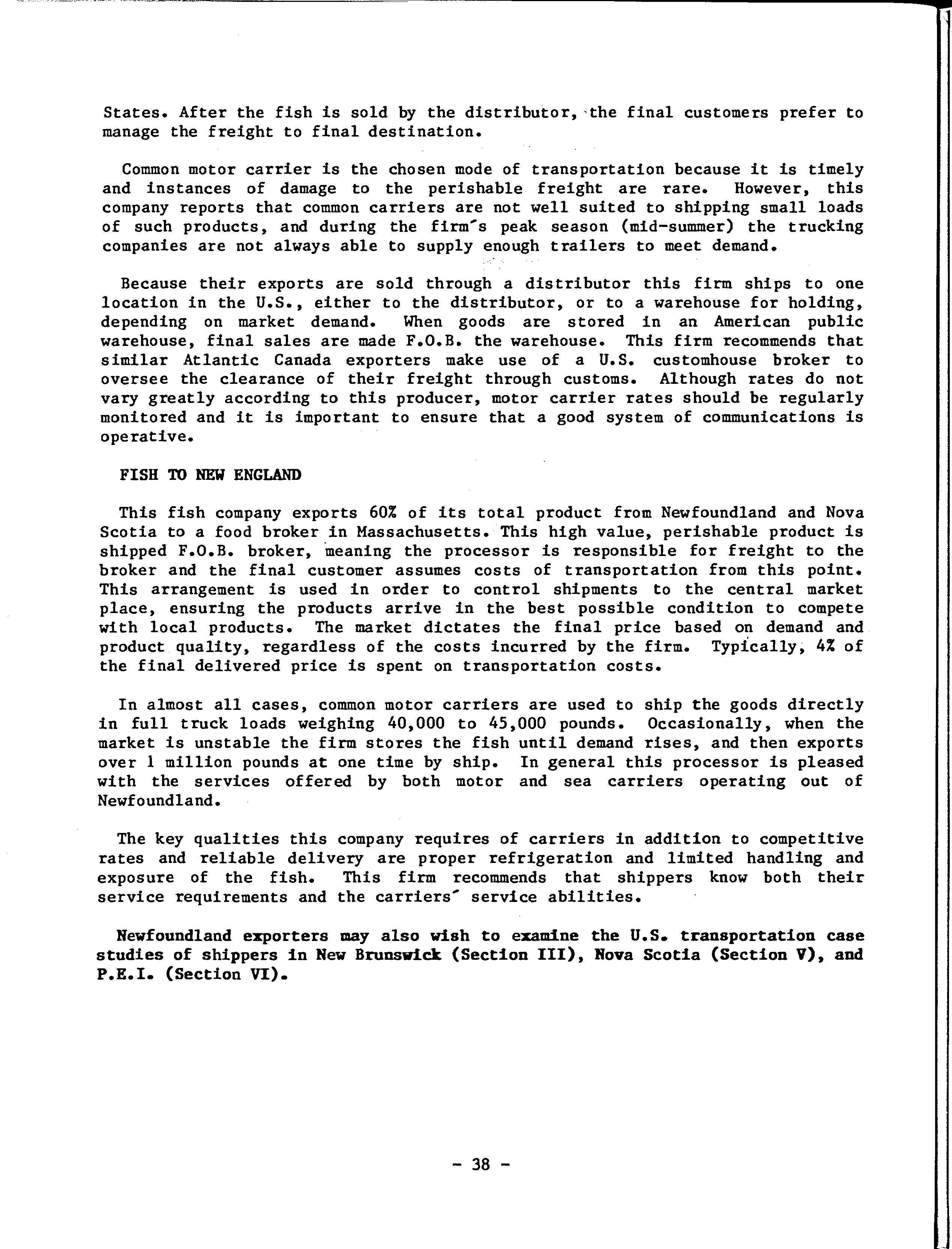 States. After the fish is sold by the distributor, the final customers prefer to manage the freight to final destination.

Common motor carrier is the chosen mode of transportation because it is timely and instances of damage to the perishable freight are rare. However, this company reports that common carriers are not well suited to shipping small loads of such products, and during the firm's peak season (mid-summer) the trucking companies are not always able to supply enough trailers to meet demand.

Because their exports are sold through a distributor this firm ships to one location in the U.S., either to the distributor, or to a warehouse for holding, depending on market demand. When goods are stored in an American public warehouse, final sales are made F.O.B. the warehouse. This firm recommends that similar Atlantic Canada exporters make use of a U.S. customhouse broker to oversee the clearance of their freight through customs. Although rates do not vary greatly according to this producer, motor carrier rates should be regularly monitored and it is important to ensure that a good system of communications is operative.

FISH TO NEW ENGLAND

This fish company exports 60% of its total product from Newfoundland and Nova Scotia to a food broker in Massachusetts. This high value, perishable product is shipped F.O.B. broker, meaning the processor is responsible for freight to the broker and the final customer assumes costs of transportation from this point. This arrangement is used in order to control shipments to the central market place, ensuring the products arrive in the best possible condition to compete with local products. The market dictates the final price based on demand and product quality, regardless of the costs incurred by the firm. Typically, 4% of the final delivered price is spent on transportation costs.

In almost all cases, common motor carriers are used to ship the goods directly in full truck loads weighing 40,000 to 45,000 pounds. Occasionally, when the market is unstable the firm stores the fish until demand rises, and then exports over 1 million pounds at one time by ship. In general this processor is pleased with the services offered by both motor and sea carriers operating out of Newfoundland.

The key qualities this company requires of carriers in addition to competitive rates and reliable delivery are proper refrigeration and limited handling and exposure of the fish. This firm recommends that shippers know both their service requirements and the carriers' service abilities.

Newfoundland exporters may also wish to examine the U.S. transportation case studies of shippers in New Brunswick (Section III), Nova Scotia (Section V), and P.E.I. (Section VI).

- 38 -